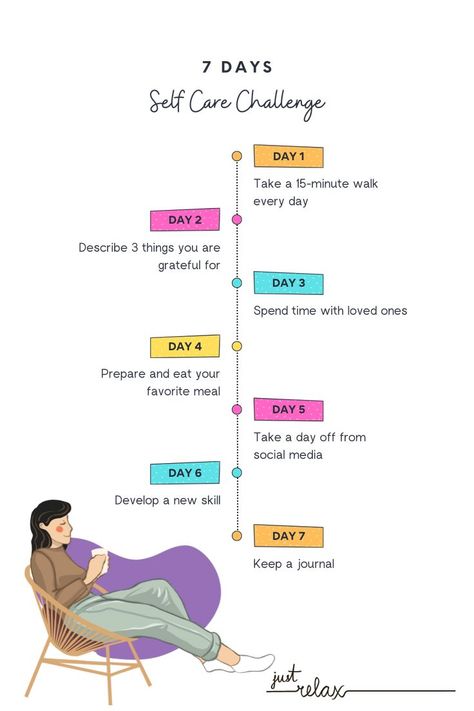 7 DAYS
Self Care Challenge

DAY 1
Take a 15-minute walk every day

DAY 2
Describe 3 things you are grateful for

DAY 3
Spend time with loved ones

DAY 4
Prepare and eat your favorite meal

DAY 5
Take a day off from social media

DAY 6
Develop a new skill

DAY 7
Keep a journal

just relax